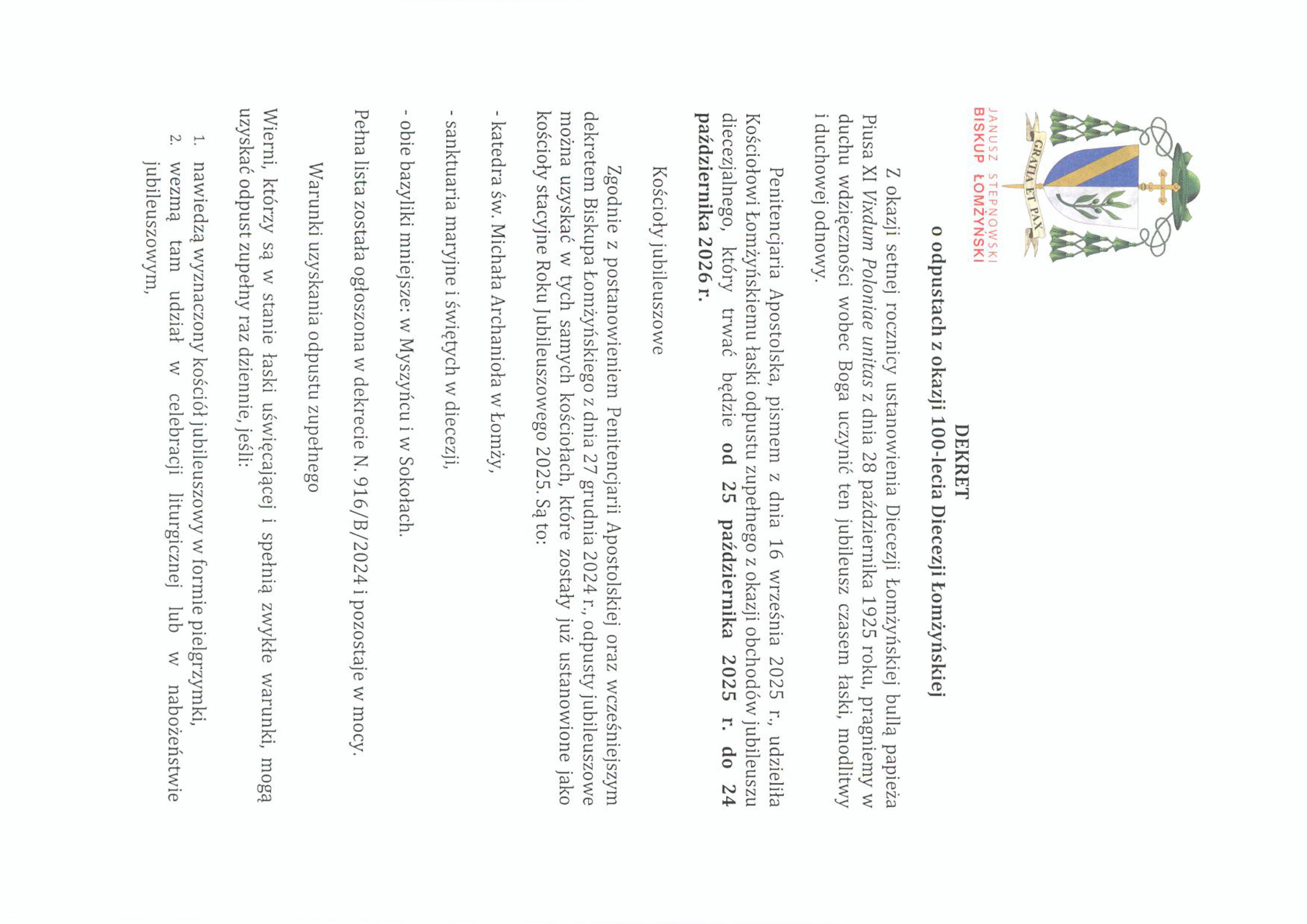 GRATIA ET PAX

JANUSZ STEPNOWSKI
BISKUP ŁOMŻYŃSKI

DEKRET
o odpustach z okazji 100-lecia Diecezji Łomżyńskiej

Z okazji setnej rocznicy ustanowienia Diecezji Łomżyńskiej bullą papieża Piusa XI Vixdum Poloniae unitas z dnia 28 października 1925 roku, pragniemy w duchu wdzięczności wobec Boga uczynić ten jubileusz czasem łaski, modlitwy i duchowej odnowy.

Penitencjaria Apostolska, pismem z dnia 16 września 2025 r., udzieliła Kościołowi Łomżyńskiemu łaski odpustu zupełnego z okazji obchodów jubileuszu diecezjalnego, który trwać będzie od 25 października 2025 r. do 24 października 2026 r.

Kościoły jubileuszowe

Zgodnie z postanowieniem Penitencjarii Apostolskiej oraz wcześniejszym dekretem Biskupa Łomżyńskiego z dnia 27 grudnia 2024 r., odpusty jubileuszowe można uzyskać w tych samych kościołach, które zostały już ustanowione jako kościoły stacyjne Roku Jubileuszowego 2025. Są to:

- katedra św. Michała Archanioła w Łomży,

- sanktuaria maryjne i świętych w diecezji,

- obie bazyliki mniejsze: w Myszyńcu i w Sokołach.

Pełna lista została ogłoszona w dekrecie N. 916/B/2024 i pozostaje w mocy.

Warunki uzyskania odpustu zupełnego

Wierni, którzy są w stanie łaski uświęcającej i spełnią zwykłe warunki, mogą uzyskać odpust zupełny raz dziennie, jeśli:

1. nawiedzą wyznaczony kościół jubileuszowy w formie pielgrzymki,
2. wezmą tam udział w celebracji liturgicznej lub w nabożeństwie jubileuszowym,